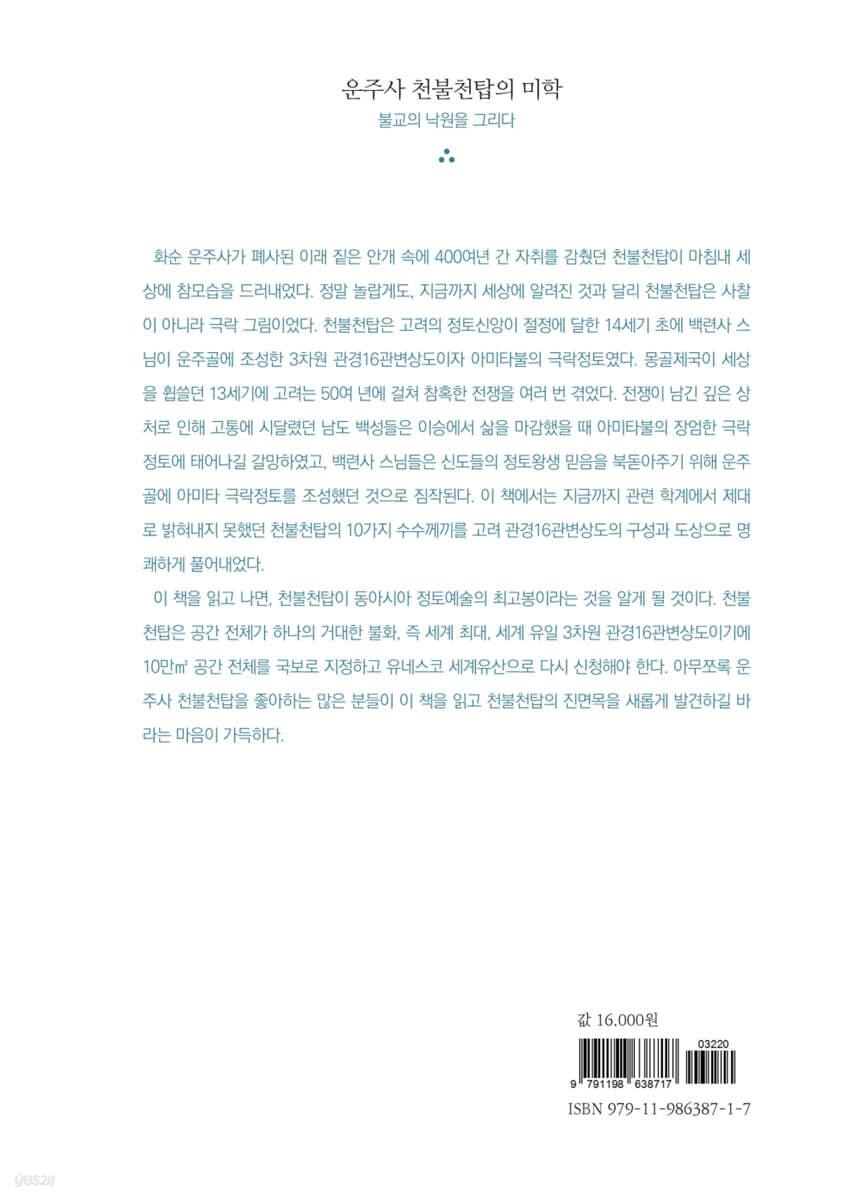 운주사 천불천탑의 미학

불교의 낙원을 그리다

화순 운주사가 폐사된 이래 짙은 안개 속에 400여년 간 자취를 감췄던 천불천탑이 마침내 세상에 참모습을 드러내었다. 정말 놀랍게도, 지금까지 세상에 알려진 것과 달리 천불천탑은 사찰이 아니라 극락 그림이었다. 천불천탑은 고려의 정토신앙이 절정에 달한 14세기 초에 백련사 스님이 운주골에 조성한 3차원 관경16관변상도이자 아미타불의 극락정토였다. 몽골제국이 세상을 휩쓸던 13세기에 고려는 50여 년에 걸쳐 참혹한 전쟁을 여러 번 겪었다. 전쟁이 남긴 깊은 상처로 인해 고통에 시달렸던 남도 백성들은 이승에서 삶을 마감했을 때 아미타불의 장엄한 극락정토에 태어나길 갈망하였고, 백련사 스님들은 신도들의 정토왕생 믿음을 북돋아주기 위해 운주골에 아미타 극락정토를 조성했던 것으로 짐작된다. 이 책에서는 지금까지 관련 학계에서 제대로 밝혀내지 못했던 천불천탑의 10가지 수수께끼를 고려 관경16관변상도의 구성과 도상으로 명쾌하게 풀어내었다.

이 책을 읽고 나면, 천불천탑이 동아시아 정토예술의 최고봉이라는 것을 알게 될 것이다. 천불천탑은 공간 전체가 하나의 거대한 불화, 즉 세계 최대, 세계 유일 3차원 관경16관변상도이기에 10만㎡ 공간 전체를 국보로 지정하고 유네스코 세계유산으로 다시 신청해야 한다. 아무쪼록 운주사 천불천탑을 좋아하는 많은 분들이 이 책을 읽고 천불천탑의 진면목을 새롭게 발견하길 바라는 마음이 가득하다.

값 16,000원

03220

9 791198 638717

ISBN 979-11-986387-1-7

yes24